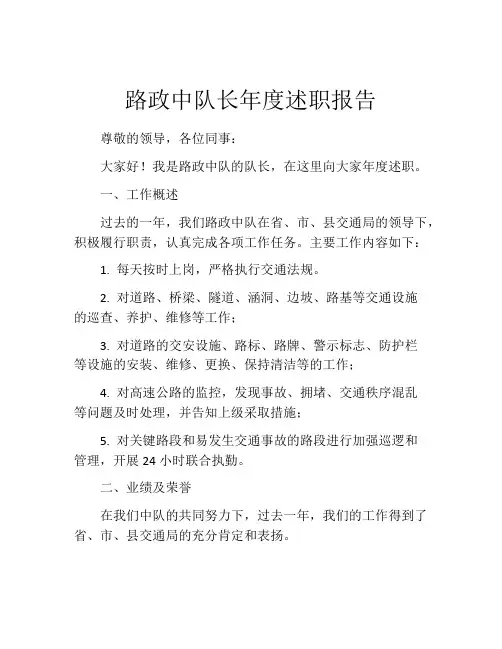 路政中队长年度述职报告

尊敬的领导，各位同事：

大家好！我是路政中队的队长，在这里向大家年度述职。

一、工作概述

过去的一年，我们路政中队在省、市、县交通局的领导下，积极履行职责，认真完成各项工作任务。主要工作内容如下：

1. 每天按时上岗，严格执行交通法规。

2. 对道路、桥梁、隧道、涵洞、边坡、路基等交通设施的巡查、养护、维修等工作；

3. 对道路的交安设施、路标、路牌、警示标志、防护栏等设施的安装、维修、更换、保持清洁等的工作；

4. 对高速公路的监控，发现事故、拥堵、交通秩序混乱等问题及时处理，并告知上级采取措施；

5. 对关键路段和易发生交通事故的路段进行加强巡逻和管理，开展 24 小时联合执勤。

二、业绩及荣誉

在我们中队的共同努力下，过去一年，我们的工作得到了省、市、县交通局的充分肯定和表扬。